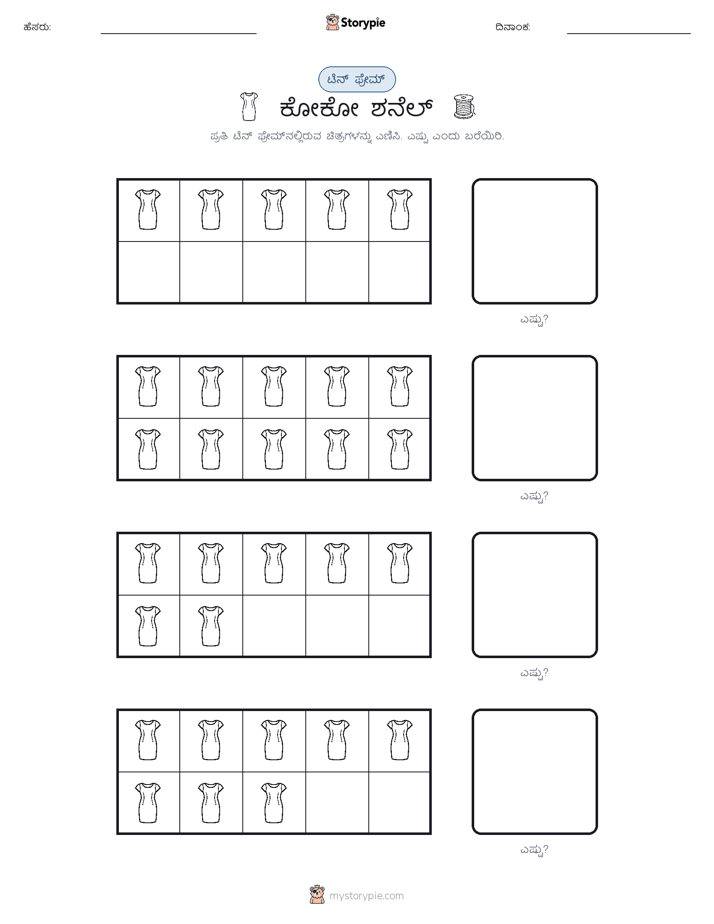 ಹೆಸರು:

Storypie

ದಿನಾಂಕ:

ಟೆನ್ ಫ್ರೇಮ್

ಕೋಕೋ ಶನೆಲ್

ಪ್ರತಿ ಟೆನ್ ಫ್ರೇಮ್‌ನಲ್ಲಿರುವ ಚಿತ್ರಗಳನ್ನು ಎಣಿಸಿ. ಎಷ್ಟು ಎಂದು ಬರೆಯಿರಿ.

ಎಷ್ಟು?

ಎಷ್ಟು?

ಎಷ್ಟು?

ಎಷ್ಟು?

mystorypie.com